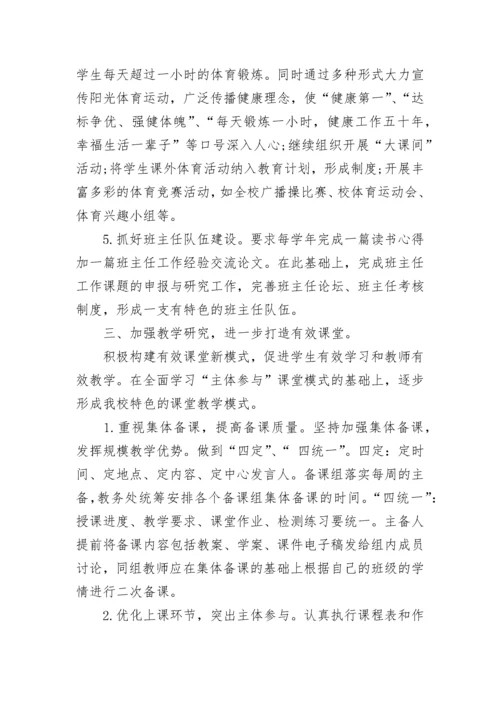 学生每天超过一小时的体育锻炼。同时通过多种形式大力宣传阳光体育运动，广泛传播健康理念，使“健康第一”、“达标争优、强健体魄”、“每天锻炼一小时，健康工作五十年，幸福生活一辈子”等口号深入人心；继续组织开展“大课间”活动；将学生课外体育活动纳入教育计划，形成制度；开展丰富多彩的体育竞赛活动，如全校广播操比赛、校体育运动会、体育兴趣小组等。

5.抓好班主任队伍建设。要求每学年完成一篇读书心得加一篇班主任工作经验交流论文。在此基础上，完成班主任工作课题的申报与研究工作，完善班主任论坛、班主任考核制度，形成一支有特色的班主任队伍。

三、加强教学研究，进一步打造有效课堂。

积极构建有效课堂新模式，促进学生有效学习和教师有效教学。在全面学习“主体参与”课堂模式的基础上，逐步形成我校特色的课堂教学模式。

1.重视集体备课，提高备课质量。坚持加强集体备课，发挥规模教学优势。做到“四定”、“ 四统一”。四定：定时间、定地点、定内容、定中心发言人。备课组落实每周的主备，教务处统筹安排各个备课组集体备课的时间。“四统一”：授课进度、教学要求、课堂作业、检测练习要统一。主备人提前将备课内容包括教案、学案、课件电子稿发给组内成员讨论，同组教师应在集体备课的基础上根据自己的班级的学情进行二次备课。

2.优化上课环节，突出主体参与。认真执行课程表和作